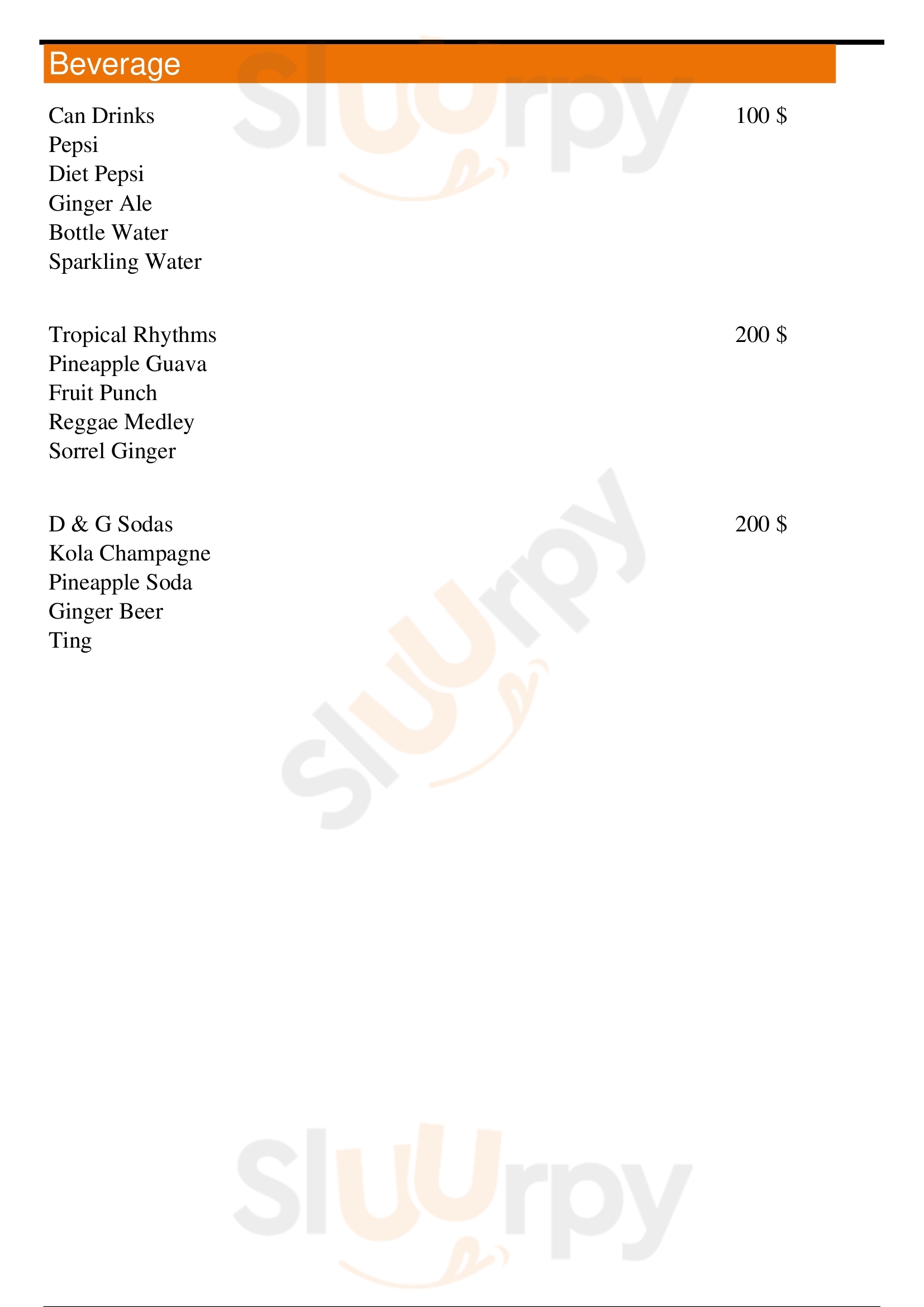 Beverage

Can Drinks 100 $
Pepsi
Diet Pepsi
Ginger Ale
Bottle Water
Sparkling Water

Tropical Rhythms 200 $
Pineapple Guava
Fruit Punch
Reggae Medley
Sorrel Ginger

D & G Sodas 200 $
Kola Champagne
Pineapple Soda
Ginger Beer
Ting

Sluurpy